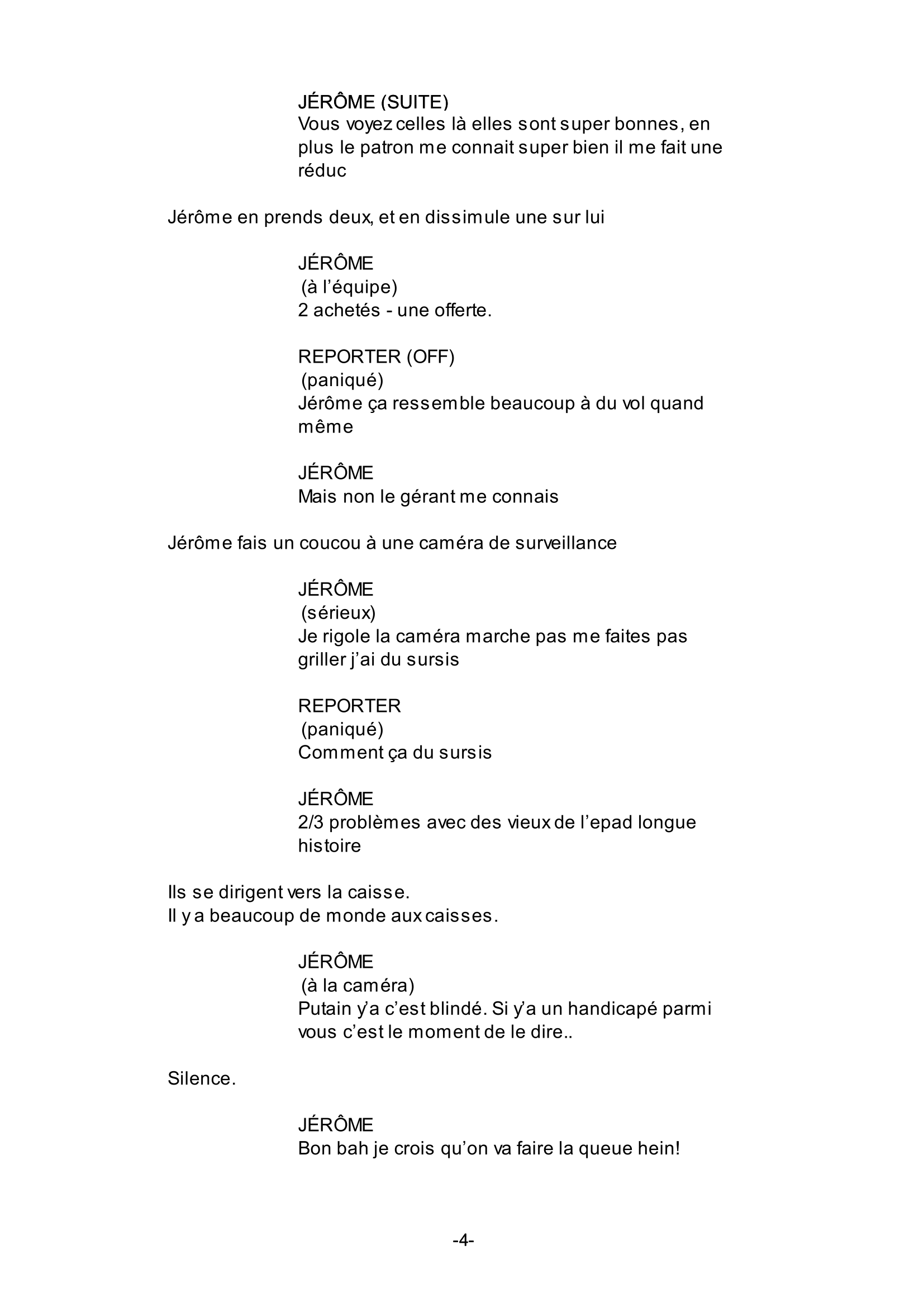 JÉRÔME (SUITE)
Vous voyez celles là elles sont super bonnes, en plus le patron me connait super bien il me fait une réduc

Jérôme en prends deux, et en dissimule une sur lui

JÉRÔME
(à l’équipe)
2 achetés - une offerte.

REPORTER (OFF)
(paniqué)
Jérôme ça ressemble beaucoup à du vol quand même

JÉRÔME
Mais non le gérant me connais

Jérôme fais un coucou à une caméra de surveillance

JÉRÔME
(sérieux)
Je rigole la caméra marche pas me faites pas griller j’ai du sursis

REPORTER
(paniqué)
Comment ça du sursis

JÉRÔME
2/3 problèmes avec des vieux de l’epad longue histoire

Ils se dirigent vers la caisse.
Il y a beaucoup de monde aux caisses.

JÉRÔME
(à la caméra)
Putain y’a c’est blindé. Si y’a un handicapé parmi vous c’est le moment de le dire..

Silence.

JÉRÔME
Bon bah je crois qu’on va faire la queue hein!

-4-